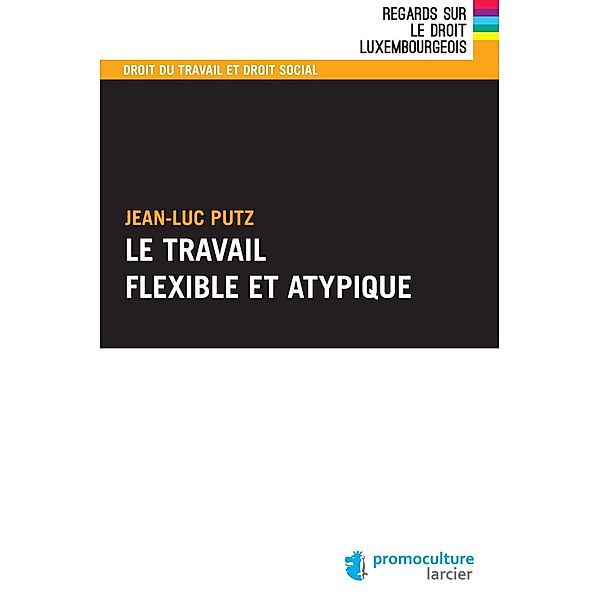 REGARDS SUR
LE DROIT
LUXEMBOURGEOIS

DROIT DU TRAVAIL ET DROIT SOCIAL

JEAN-LUC PUTZ
LE TRAVAIL
FLEXIBLE ET ATYPIQUE

promoculture
larcier